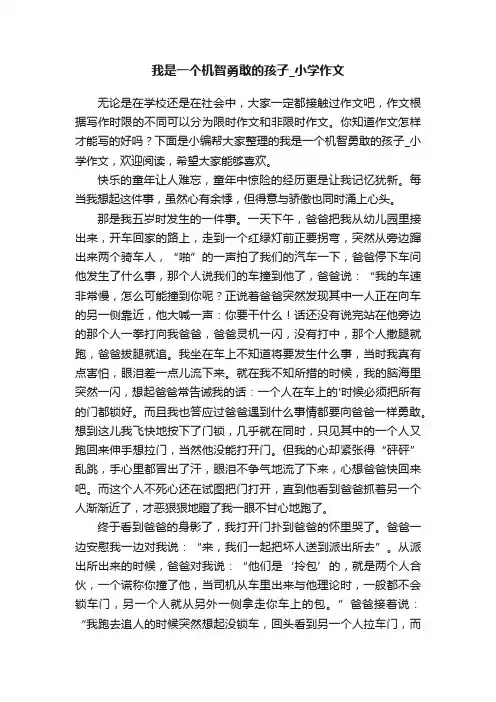 我是一个机智勇敢的孩子_小学作文

无论是在学校还是在社会中，大家一定都接触过作文吧，作文根据写作时限的不同可以分为限时作文和非限时作文。你知道作文怎样才能写的好吗？下面是小编帮大家整理的我是一个机智勇敢的孩子_小学作文，欢迎阅读，希望大家能够喜欢。

快乐的童年让人难忘，童年中惊险的经历更是让我记忆犹新。每当我想起这件事，虽然心有余悸，但得意与骄傲也同时涌上心头。

那是我五岁时发生的一件事。一天下午，爸爸把我从幼儿园里接出来，开车回家的路上，走到一个红绿灯前正要拐弯，突然从旁边蹿出来两个骑车人，“啪”的一声拍了我们的汽车一下，爸爸停下车问他发生了什么事，那个人说我们的车撞到他了，爸爸说：“我的车速非常慢，怎么可能撞到你呢？正说着爸爸突然发现其中一人正在向车的另一侧靠近，他大喊一声：你要干什么！话还没有说完站在他旁边的那个人一拳打向我爸爸，爸爸灵机一闪，没有打中，那个人撒腿就跑，爸爸拔腿就追。我坐在车上不知道将要发生什么事，当时我真有点害怕，眼泪差一点儿流下来。就在我不知所措的时候，我的脑海里突然一闪，想起爸爸常告诫我的话：一个人在车上的'时候必须把所有的门都锁好。而且我也答应过爸爸遇到什么事情都要向爸爸一样勇敢。想到这儿我飞快地按下了门锁，几乎就在同时，只见其中的一个人又跑回来伸手想拉门，当然他没能打开门。但我的心却紧张得“砰砰”乱跳，手心里都冒出了汗，眼泪不争气地流了下来，心想爸爸快回来吧。而这个人不死心还在试图把门打开，直到他看到爸爸抓着另一个人渐渐近了，才恶狠狠地瞪了我一眼不甘心地跑了。

终于看到爸爸的身影了，我打开门扑到爸爸的怀里哭了。爸爸一边安慰我一边对我说：“来，我们一起把坏人送到派出所去”。从派出所出来的时候，爸爸对我说：“他们是‘拎包’的，就是两个人合伙，一个谎称你撞了他，当司机从车里出来与他理论时，一般都不会锁车门，另一个人就从另外一侧拿走你车上的包。”爸爸接着说：“我跑去追人的时候突然想起没锁车，回头看到另一个人拉车门，而